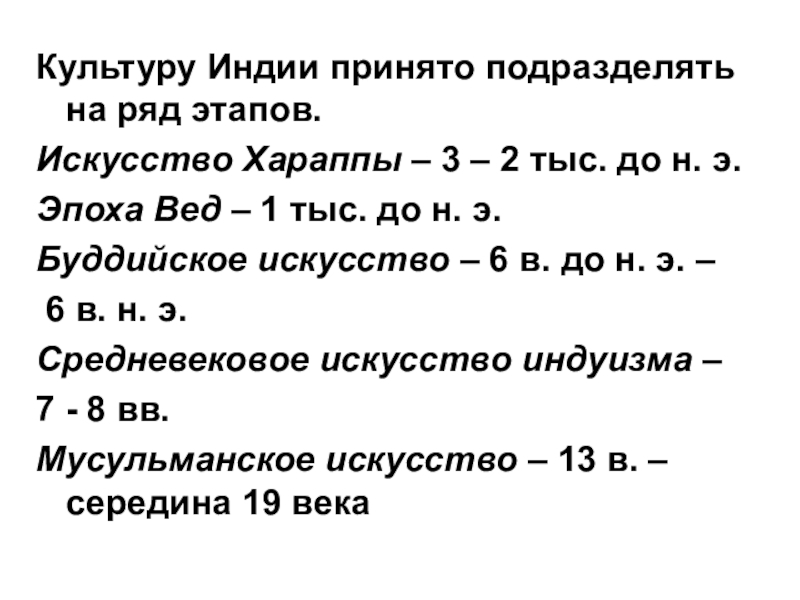 Культуру Индии принято подразделять на ряд этапов.

Искусство Хараппы – 3 – 2 тыс. до н. э.

Эпоха Вед – 1 тыс. до н. э.

Буддийское искусство – 6 в. до н. э. – 6 в. н. э.

Средневековое искусство индуизма – 7 - 8 вв.

Мусульманское искусство – 13 в. – середина 19 века